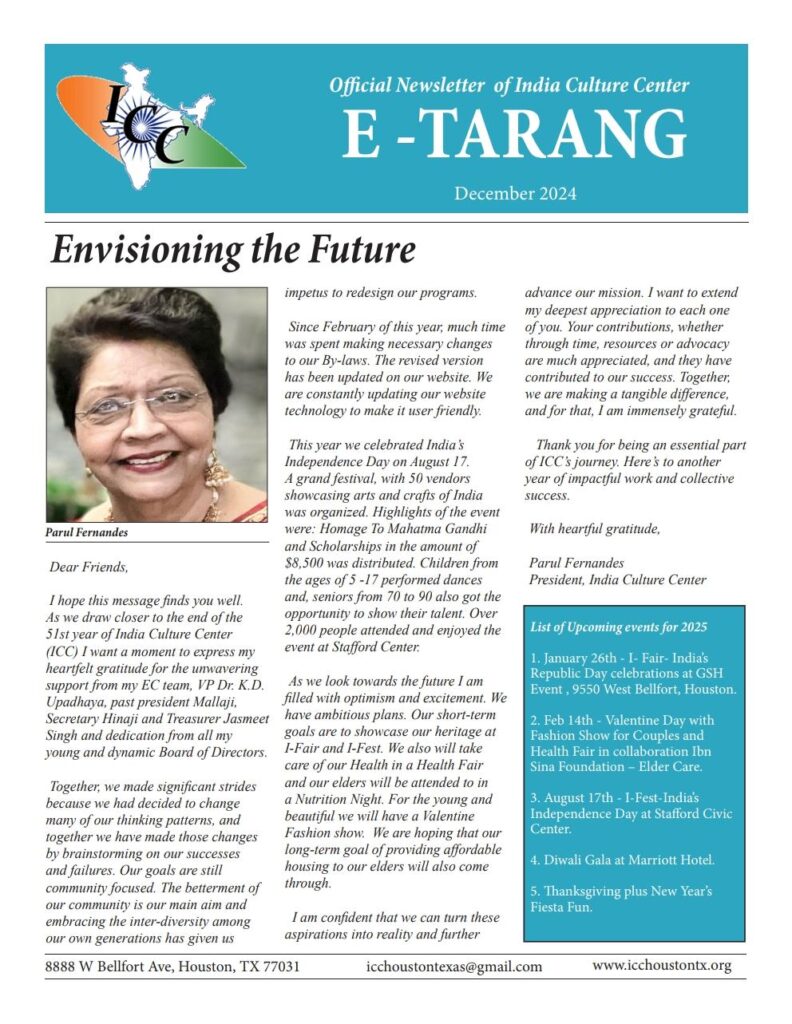 ICC

Official Newsletter of India Culture Center

E -TARANG

December 2024

Envisioning the Future

Parul Fernandes

Dear Friends,

I hope this message finds you well. As we draw closer to the end of the 51st year of India Culture Center (ICC) I want a moment to express my heartfelt gratitude for the unwavering support from my EC team, VP Dr. K.D. Upadhaya, past president Mallaji, Secretary Hinaji and Treasurer Jasmeet Singh and dedication from all my young and dynamic Board of Directors.

Together, we made significant strides because we had decided to change many of our thinking patterns, and together we have made those changes by brainstorming on our successes and failures. Our goals are still community focused. The betterment of our community is our main aim and embracing the inter-diversity among our own generations has given us impetus to redesign our programs.

Since February of this year, much time was spent making necessary changes to our By-laws. The revised version has been updated on our website. We are constantly updating our website technology to make it user friendly.

This year we celebrated India's Independence Day on August 17. A grand festival, with 50 vendors showcasing arts and crafts of India was organized. Highlights of the event were: Homage To Mahatma Gandhi and Scholarships in the amount of $8,500 was distributed. Children from the ages of 5 -17 performed dances and, seniors from 70 to 90 also got the opportunity to show their talent. Over 2,000 people attended and enjoyed the event at Stafford Center.

As we look towards the future I am filled with optimism and excitement. We have ambitious plans. Our short-term goals are to showcase our heritage at I-Fair and I-Fest. We also will take care of our Health in a Health Fair and our elders will be attended to in a Nutrition Night. For the young and beautiful we will have a Valentine Fashion show. We are hoping that our long-term goal of providing affordable housing to our elders will also come through.

I am confident that we can turn these aspirations into reality and further advance our mission. I want to extend my deepest appreciation to each one of you. Your contributions, whether through time, resources or advocacy are much appreciated, and they have contributed to our success. Together, we are making a tangible difference, and for that, I am immensely grateful.

Thank you for being an essential part of ICC's journey. Here's to another year of impactful work and collective success.

With heartful gratitude,

Parul Fernandes
President, India Culture Center

List of Upcoming events for 2025

1. January 26th - I- Fair- India's Republic Day celebrations at GSH Event , 9550 West Bellfort, Houston.

2. Feb 14th - Valentine Day with Fashion Show for Couples and Health Fair in collaboration Ibn Sina Foundation – Elder Care.

3. August 17th - I-Fest-India's Independence Day at Stafford Civic Center.

4. Diwali Gala at Marriott Hotel.

5. Thanksgiving plus New Year's Fiesta Fun.

8888 W Bellfort Ave, Houston, TX 77031 icchoustontexas@gmail.com www.icchoustontx.org